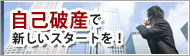 自己破産で
新しいスタートを！